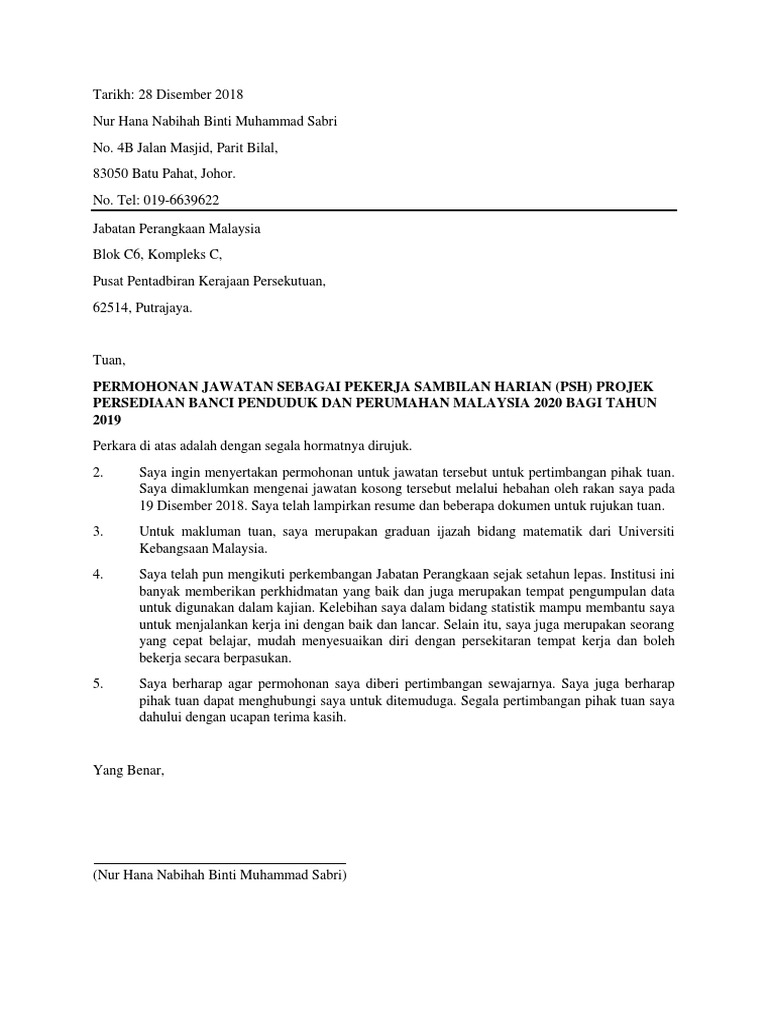 Tarikh: 28 Disember 2018

Nur Hana Nabihah Binti Muhammad Sabri

No. 4B Jalan Masjid, Parit Bilal,

83050 Batu Pahat, Johor.

No. Tel: 019-6639622

Jabatan Perangkaan Malaysia

Blok C6, Kompleks C,

Pusat Pentadbiran Kerajaan Persekutuan,

62514, Putrajaya.

Tuan,

PERMOHONAN JAWATAN SEBAGAI PEKERJA SAMBILAN HARIAN (PSH) PROJEK PERSEDIAAN BANCI PENDUDUK DAN PERUMAHAN MALAYSIA 2020 BAGI TAHUN 2019

Perkara di atas adalah dengan segala hormatnya dirujuk.

2. Saya ingin menyertakan permohonan untuk jawatan tersebut untuk pertimbangan pihak tuan. Saya dimaklumkan mengenai jawatan kosong tersebut melalui hebahan oleh rakan saya pada 19 Disember 2018. Saya telah lampirkan resume dan beberapa dokumen untuk rujukan tuan.

3. Untuk makluman tuan, saya merupakan graduan ijazah bidang matematik dari Universiti Kebangsaan Malaysia.

4. Saya telah pun mengikuti perkembangan Jabatan Perangkaan sejak setahun lepas. Institusi ini banyak memberikan perkhidmatan yang baik dan juga merupakan tempat pengumpulan data untuk digunakan dalam kajian. Kelebihan saya dalam bidang statistik mampu membantu saya untuk menjalankan kerja ini dengan baik dan lancar. Selain itu, saya juga merupakan seorang yang cepat belajar, mudah menyesuaikan diri dengan persekitaran tempat kerja dan boleh bekerja secara berpasukan.

5. Saya berharap agar permohonan saya diberi pertimbangan sewajarnya. Saya juga berharap pihak tuan dapat menghubungi saya untuk ditemuduga. Segala pertimbangan pihak tuan saya dahului dengan ucapan terima kasih.

Yang Benar,

(Nur Hana Nabihah Binti Muhammad Sabri)